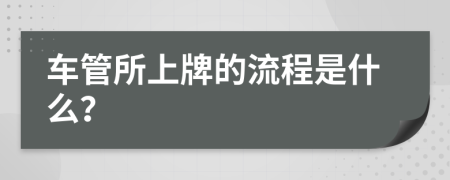 车管所上牌的流程是什么?